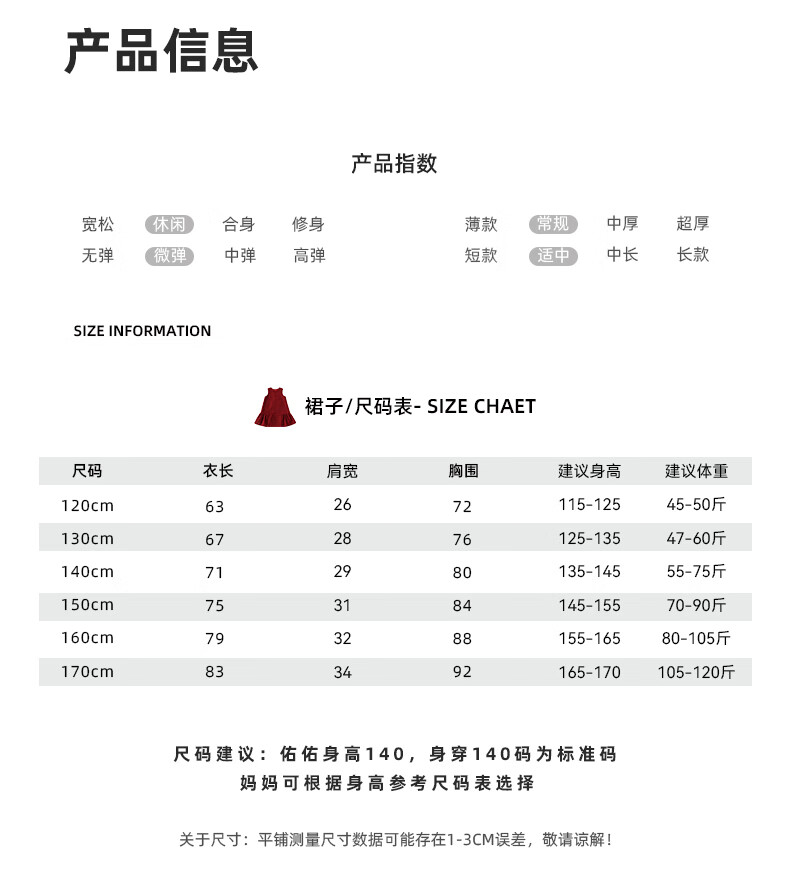 产品信息

产品指数

宽松 休闲 合身 修身
无弹 微弹 中弹 高弹

薄款 常规 中厚 超厚
短款 适中 中长 长款

SIZE INFORMATION

裙子/尺码表- SIZE CHAET

| 尺码 | 衣长 | 肩宽 | 胸围 | 建议身高 | 建议体重 |
|---|---|---|---|---|---|
| 120cm | 63 | 26 | 72 | 115-125 | 45-50斤 |
| 130cm | 67 | 28 | 76 | 125-135 | 47-60斤 |
| 140cm | 71 | 29 | 80 | 135-145 | 55-75斤 |
| 150cm | 75 | 31 | 84 | 145-155 | 70-90斤 |
| 160cm | 79 | 32 | 88 | 155-165 | 80-105斤 |
| 170cm | 83 | 34 | 92 | 165-170 | 105-120斤 |

尺码建议：佑佑身高140，身穿140码为标准码
妈妈可根据身高参考尺码表选择

关于尺寸：平铺测量尺寸数据可能存在1-3CM误差，敬请谅解！